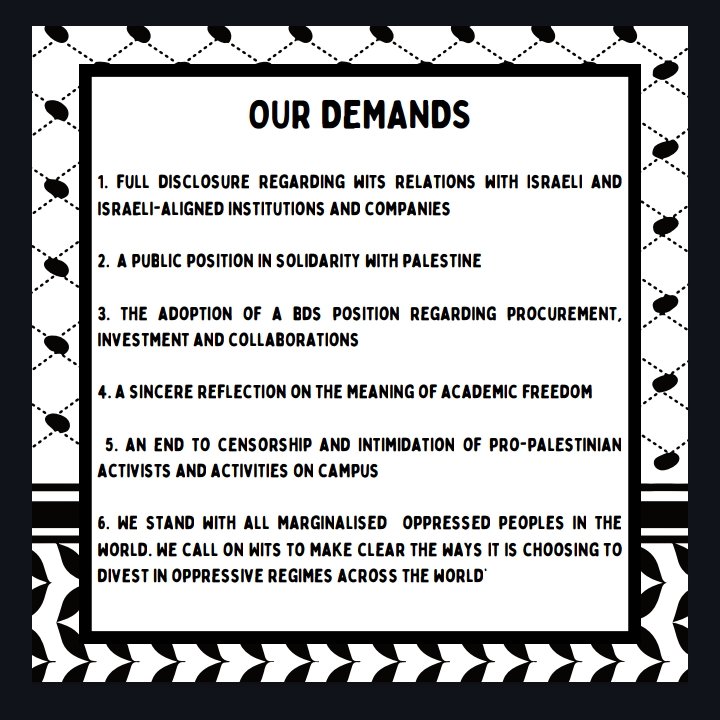 OUR DEMANDS

1. FULL DISCLOSURE REGARDING WITS RELATIONS WITH ISRAELI AND ISRAELI-ALIGNED INSTITUTIONS AND COMPANIES

2. A PUBLIC POSITION IN SOLIDARITY WITH PALESTINE

3. THE ADOPTION OF A BDS POSITION REGARDING PROCUREMENT, INVESTMENT AND COLLABORATIONS

4. A SINCERE REFLECTION ON THE MEANING OF ACADEMIC FREEDOM

5. AN END TO CENSORSHIP AND INTIMIDATION OF PRO-PALESTINIAN ACTIVISTS AND ACTIVITIES ON CAMPUS

6. WE STAND WITH ALL MARGINALISED OPPRESSED PEOPLES IN THE WORLD. WE CALL ON WITS TO MAKE CLEAR THE WAYS IT IS CHOOSING TO DIVEST IN OPPRESSIVE REGIMES ACROSS THE WORLD'